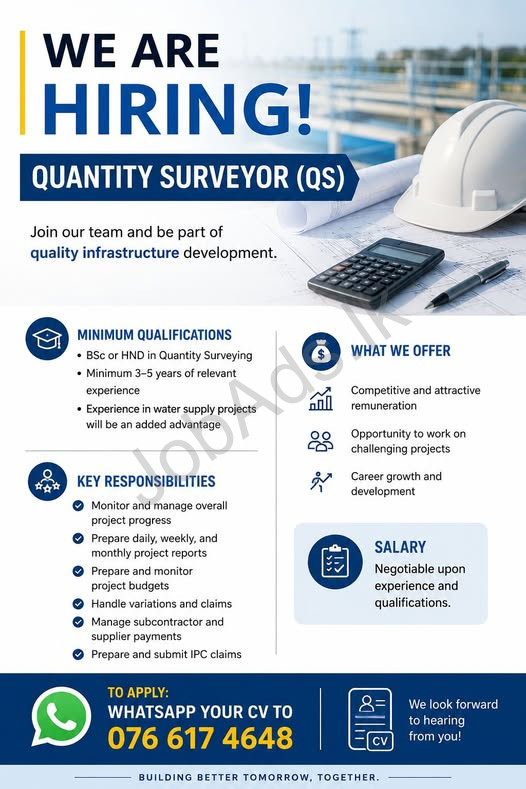 WE ARE HIRING!

QUANTITY SURVEYOR (QS)

Join our team and be part of quality infrastructure development.

JobAds.lk

MINIMUM QUALIFICATIONS

• BSc or HND in Quantity Surveying
• Minimum 3–5 years of relevant experience
• Experience in water supply projects will be an added advantage

KEY RESPONSIBILITIES

Monitor and manage overall project progress
Prepare daily, weekly, and monthly project reports
Prepare and monitor project budgets
Handle variations and claims
Manage subcontractor and supplier payments
Prepare and submit IPC claims

WHAT WE OFFER

Competitive and attractive remuneration
Opportunity to work on challenging projects
Career growth and development

SALARY

Negotiable upon experience and qualifications.

TO APPLY:
WHATSAPP YOUR CV TO
076 617 4648

CV

We look forward to hearing from you!

BUILDING BETTER TOMORROW, TOGETHER.